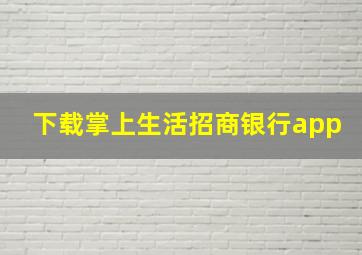 下载掌上生活招商银行app